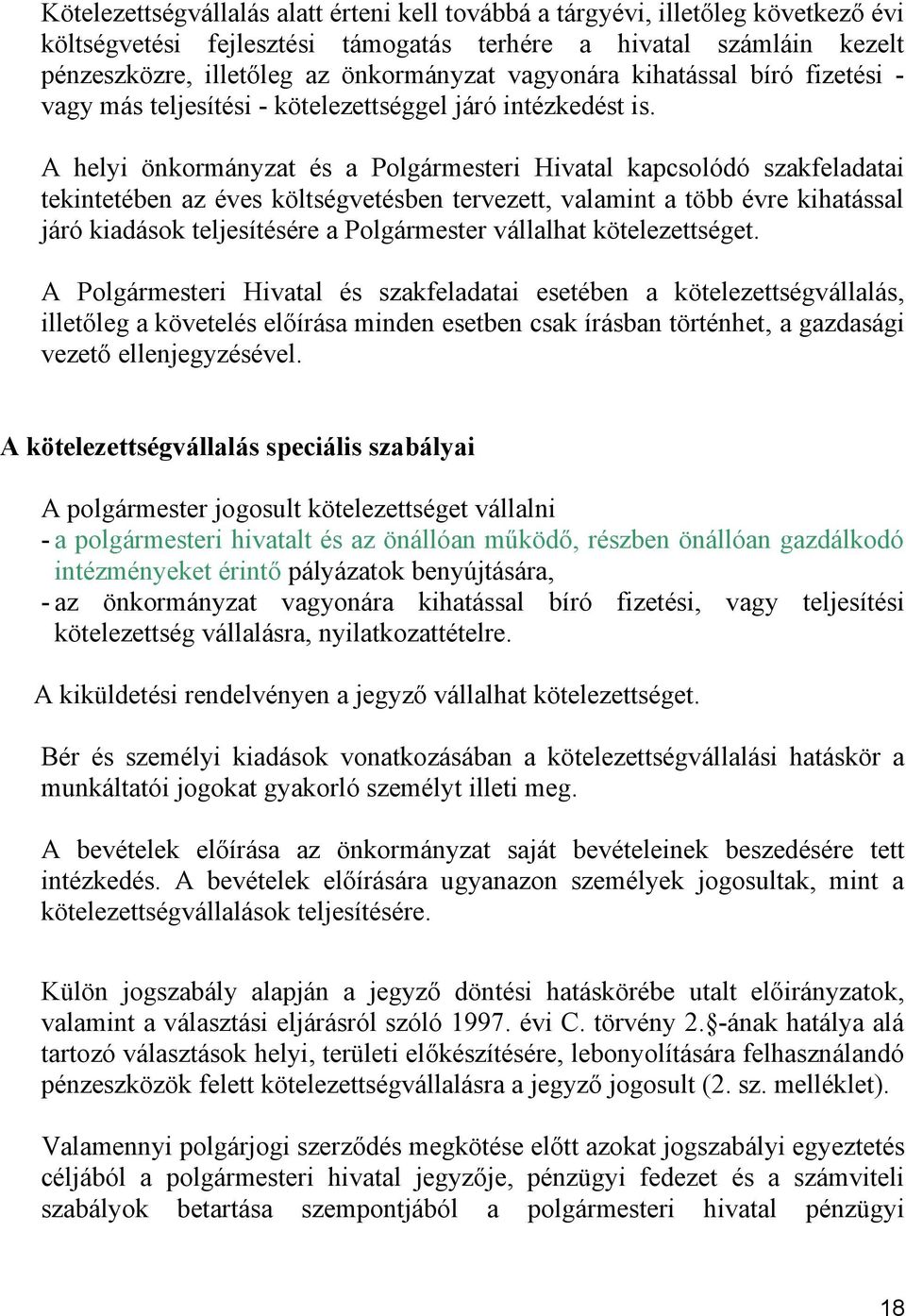 Kötelezettségvállalás alatt érteni kell továbbá a tárgyévi, illetőleg következő évi költségvetési fejlesztési támogatás terhére a hivatal számláin kezelt pénzeszközre, illetőleg az önkormányzat vagyonára kihatással bíró fizetési - vagy más teljesítési - kötelezettséggel járó intézkedést is.

A helyi önkormányzat és a Polgármesteri Hivatal kapcsolódó szakfeladatai tekintetében az éves költségvetésben tervezett, valamint a több évre kihatással járó kiadások teljesítésére a Polgármester vállalhat kötelezettséget.

A Polgármesteri Hivatal és szakfeladatai esetében a kötelezettségvállalás, illetőleg a követelés előírása minden esetben csak írásban történhet, a gazdasági vezető ellenjegyzésével.

A kötelezettségvállalás speciális szabályai

A polgármester jogosult kötelezettséget vállalni
- a polgármesteri hivatalt és az önállóan működő, részben önállóan gazdálkodó intézményeket érintő pályázatok benyújtására,
- az önkormányzat vagyonára kihatással bíró fizetési, vagy teljesítési kötelezettség vállalásra, nyilatkozattételre.

A kiküldetési rendelvényen a jegyző vállalhat kötelezettséget.

Bér és személyi kiadások vonatkozásában a kötelezettségvállalási hatáskör a munkáltatói jogokat gyakorló személyt illeti meg.

A bevételek előírása az önkormányzat saját bevételeinek beszedésére tett intézkedés. A bevételek előírására ugyanazon személyek jogosultak, mint a kötelezettségvállalások teljesítésére.

Külön jogszabály alapján a jegyző döntési hatáskörébe utalt előirányzatok, valamint a választási eljárásról szóló 1997. évi C. törvény 2.§-ának hatálya alá tartozó választások helyi, területi előkészítésére, lebonyolítására felhasználandó pénzeszközök felett kötelezettségvállalásra a jegyző jogosult (2. sz. melléklet).

Valamennyi polgárjogi szerződés megkötése előtt azokat jogszabályi egyeztetés céljából a polgármesteri hivatal jegyzője, pénzügyi fedezet és a számviteli szabályok betartása szempontjából a polgármesteri hivatal pénzügyi

18